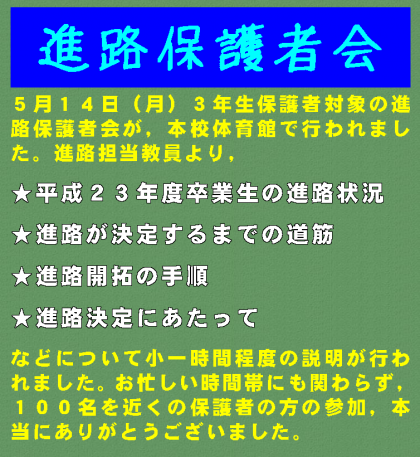 進路保護者会

５月１４日（月）３年生保護者対象の進路保護者会が，本校体育館で行われました。進路担当教員より，

★平成２３年度卒業生の進路状況

★進路が決定するまでの道筋

★進路開拓の手順

★進路決定にあたって

などについて小一時間程度の説明が行われました。お忙しい時間帯にも関わらず，１００名を近くの保護者の方の参加，本当にありがとうございました。